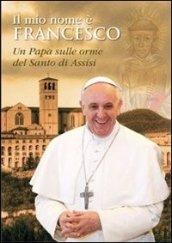 Il mio nome è
FRANCESCO
Un Papa sulle orme
del Santo di Assisi